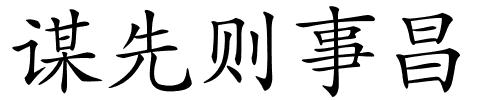 谋先则事昌